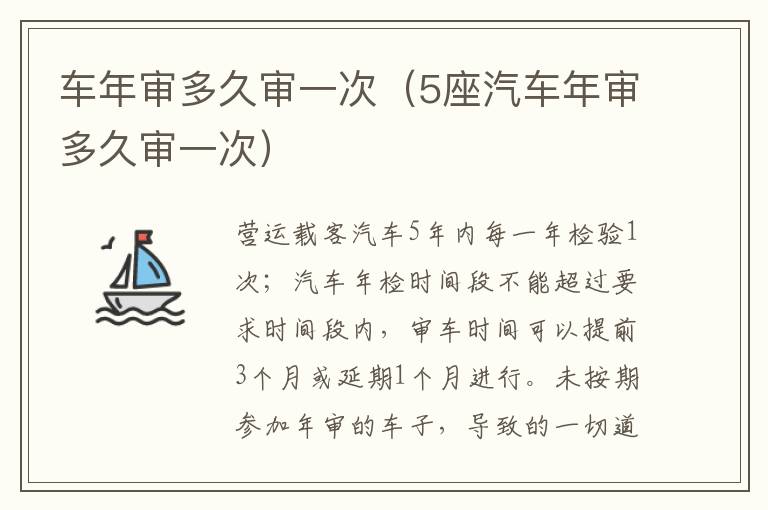 车年审多久审一次（5座汽车年审多久审一次）

营运载客汽车5年内每一年检验1次；汽车年检时间段不能超过要求时间段内，审车时间可以提前3个月或延期1个月进行。未按期参加年审的车子，导致的一切道